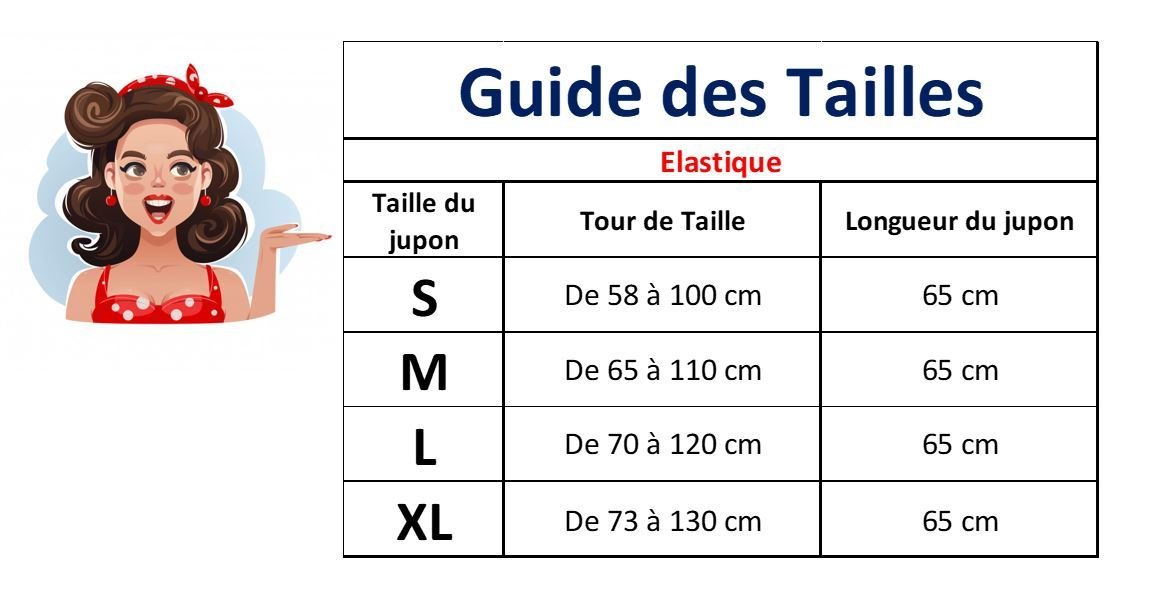 Guide des Tailles

Elastique

| Taille du jupon | Tour de Taille | Longueur du jupon |
|---|---|---|
| S | De 58 à 100 cm | 65 cm |
| M | De 65 à 110 cm | 65 cm |
| L | De 70 à 120 cm | 65 cm |
| XL | De 73 à 130 cm | 65 cm |